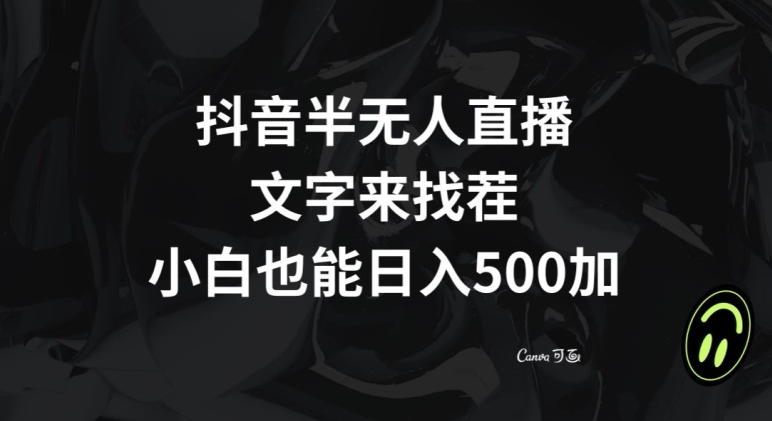 抖音半无人直播
文字来找茬
小白也能日入500加

Canva 可画